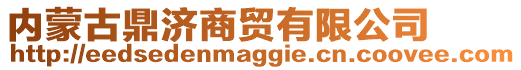 内蒙古鼎济商贸有限公司
http://eedsedenmaggie.cn.coovee.com